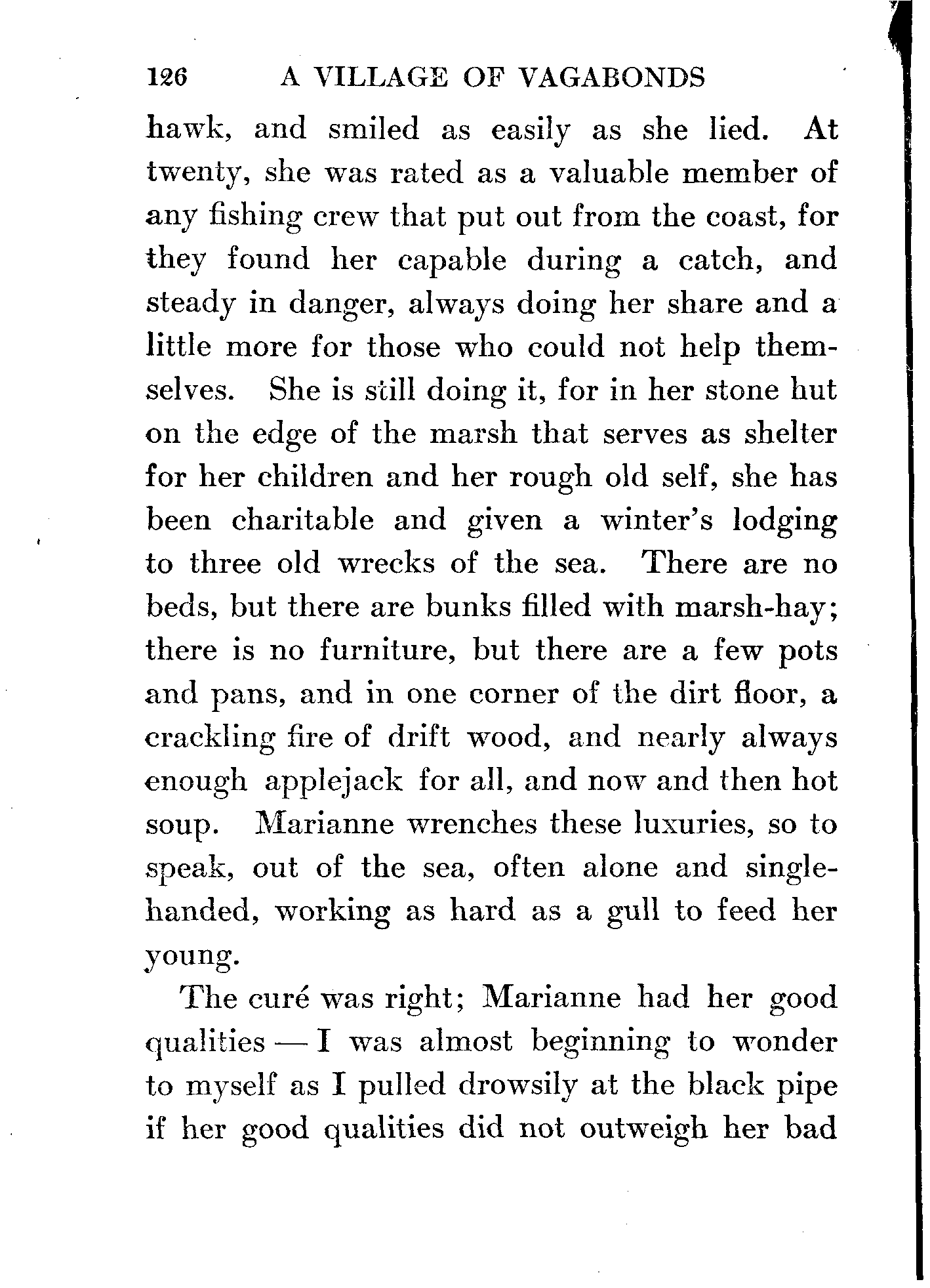 126 A VILLAGE OF VAGABONDS

hawk, and smiled as easily as she lied. At twenty, she was rated as a valuable member of any fishing crew that put out from the coast, for they found her capable during a catch, and steady in danger, always doing her share and a little more for those who could not help themselves. She is still doing it, for in her stone hut on the edge of the marsh that serves as shelter for her children and her rough old self, she has been charitable and given a winter's lodging to three old wrecks of the sea. There are no beds, but there are bunks filled with marsh-hay; there is no furniture, but there are a few pots and pans, and in one corner of the dirt floor, a crackling fire of drift wood, and nearly always enough applejack for all, and now and then hot soup. Marianne wrenches these luxuries, so to speak, out of the sea, often alone and single-handed, working as hard as a gull to feed her young.

The curé was right; Marianne had her good qualities — I was almost beginning to wonder to myself as I pulled drowsily at the black pipe if her good qualities did not outweigh her bad